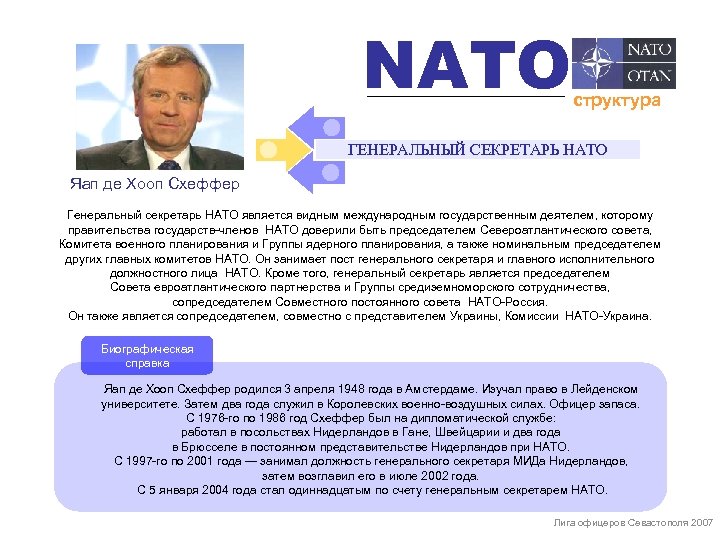 NATO

NATO
OTAN

структура

ГЕНЕРАЛЬНЫЙ СЕКРЕТАРЬ НАТО

Яап де Хооп Схеффер

Генеральный секретарь НАТО является видным международным государственным деятелем, которому правительства государств-членов НАТО доверили быть председателем Североатлантического совета, Комитета военного планирования и Группы ядерного планирования, а также номинальным председателем других главных комитетов НАТО. Он занимает пост генерального секретаря и главного исполнительного должностного лица НАТО. Кроме того, генеральный секретарь является председателем Совета евроатлантического партнерства и Группы средиземноморского сотрудничества, сопредседателем Совместного постоянного совета НАТО-Россия.
Он также является сопредседателем, совместно с представителем Украины, Комиссии НАТО-Украина.

Биографическая справка

Яап де Хооп Схеффер родился 3 апреля 1948 года в Амстердаме. Изучал право в Лейденском университете. Затем два года служил в Королевских военно-воздушных силах. Офицер запаса.
С 1976-го по 1986 год Схеффер был на дипломатической службе:
работал в посольствах Нидерландов в Гане, Швейцарии и два года в Брюсселе в постоянном представительстве Нидерландов при НАТО.
С 1997-го по 2001 года — занимал должность генерального секретаря МИДа Нидерландов, затем возглавил его в июле 2002 года.
С 5 января 2004 года стал одиннадцатым по счету генеральным секретарем НАТО.

Лига офицеров Севастополя 2007